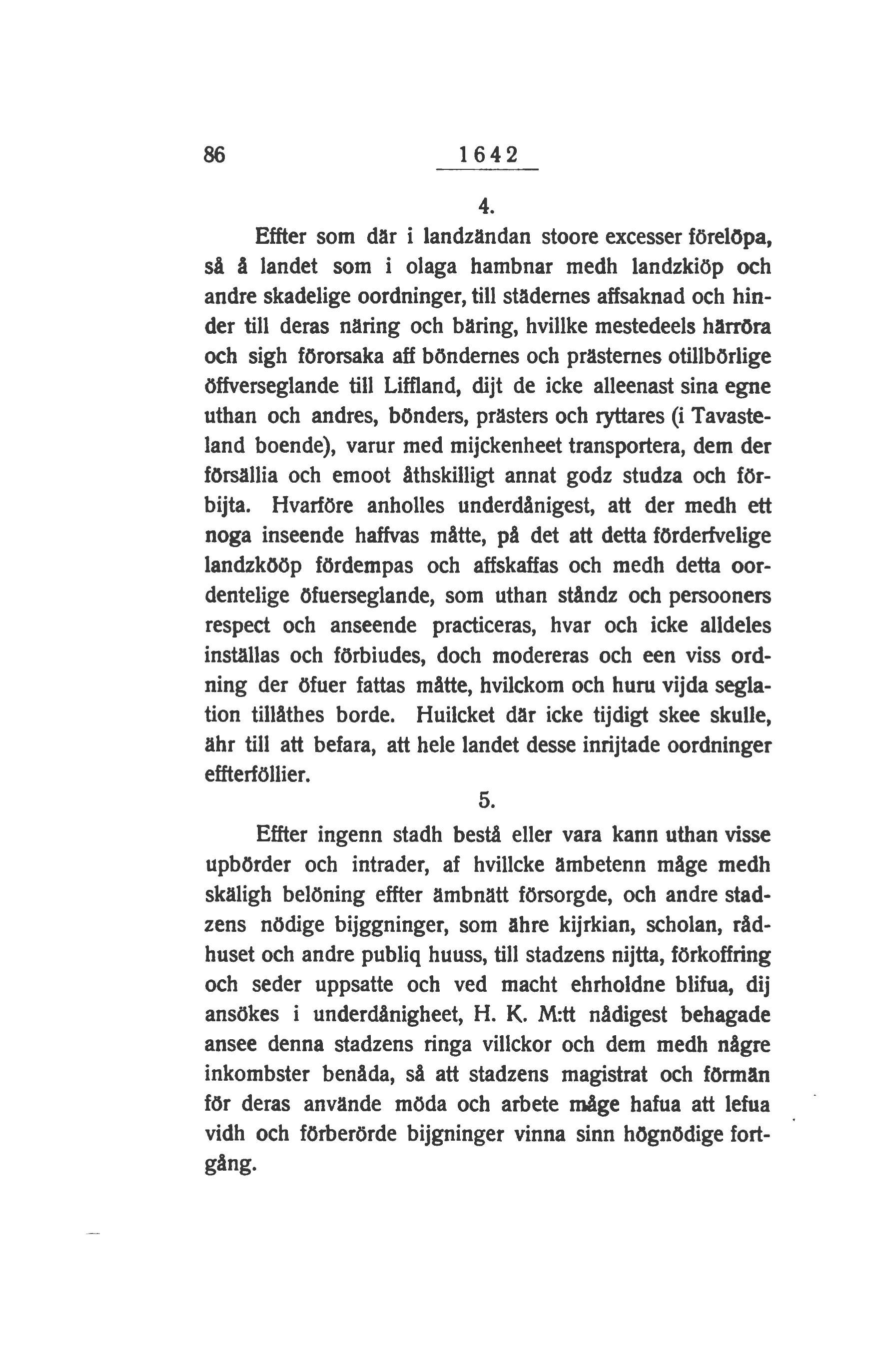 86 1642

4.

Effter som där i landzändan stoore excesser förelöpa, så å landet som i olaga hambnar medh landzkiöp och andre skadelige oordninger, till städernes affsaknad och hinder till deras näring och bäring, hvillke mestedeels härröra och sigh förorsaka aff böndernes och prästernes otillbörlige öffverseglande till Liffland, dijt de icke alleenast sina egne uthan och andres, bönders, prästers och ryttares (i Tavasteland boende), varur med mijckenheet transportera, dem der försällia och emoot åthskilligt annat godz studza och förbijta. Hvarföre anholles underdånigest, att der medh ett noga inseende haffvas måtte, på det att detta förderfvelige landzkööp fördempas och affskaffas och medh detta oordentelige öfuerseglande, som uthan ståndz och persooners respect och anseende practiceras, hvar och icke alldeles inställas och förbiudes, doch modereras och een viss ordning der öfuer fattas måtte, hvilckom och huru vijda seglation tillåthes borde. Huilcket där icke tijdigt skee skulle, ähr till att befara, att hele landet desse inrijtade oordninger effterföllier.

5.

Effter ingenn stadh bestå eller vara kann uthan visse upbörder och intrader, af hvillcke ämbetenn måge medh skäligh belöning effter ämbnätt försorgde, och andre stadzens nödige bijggninger, som ähre kijrkian, scholan, rådhuset och andre publiq huuss, till stadzens nijtta, förkoffring och seder uppsatte och ved macht ehrholdne blifua, dij ansökes i underdånigheet, H. K. M:tt nådigest behagade ansee denna stadzens ringa villckor och dem medh någre inkombster benåda, så att stadzens magistrat och förmän för deras använde möda och arbete måge hafua att lefua vidh och förberörde bijgninger vinna sinn högnödige fortgång.